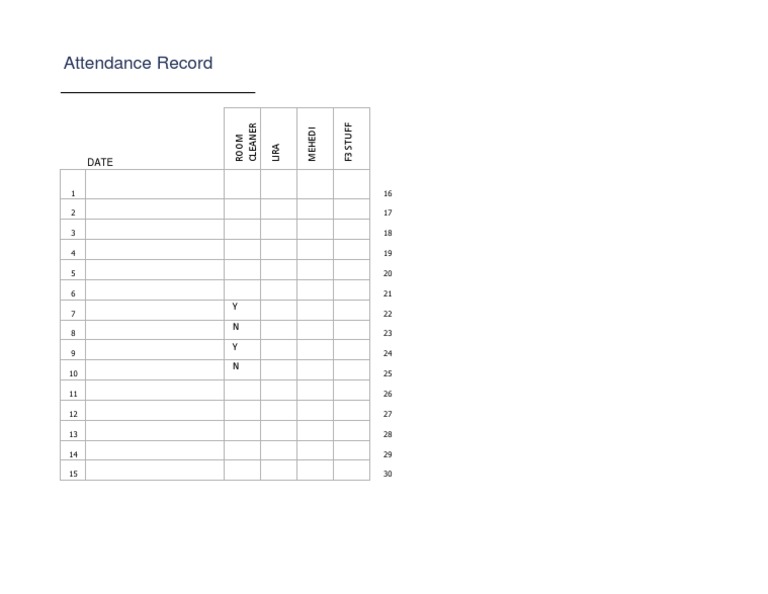 Attendance Record

|  | DATE | ROOM CLEANER | LIRA | MEHEDI | F3 STUFF |  |
|---|---|---|---|---|---|---|
| 1 |  |  |  |  |  | 16 |
| 2 |  |  |  |  |  | 17 |
| 3 |  |  |  |  |  | 18 |
| 4 |  |  |  |  |  | 19 |
| 5 |  |  |  |  |  | 20 |
| 6 |  |  |  |  |  | 21 |
| 7 |  | Y |  |  |  | 22 |
| 8 |  | N |  |  |  | 23 |
| 9 |  | Y |  |  |  | 24 |
| 10 |  | N |  |  |  | 25 |
| 11 |  |  |  |  |  | 26 |
| 12 |  |  |  |  |  | 27 |
| 13 |  |  |  |  |  | 28 |
| 14 |  |  |  |  |  | 29 |
| 15 |  |  |  |  |  | 30 |